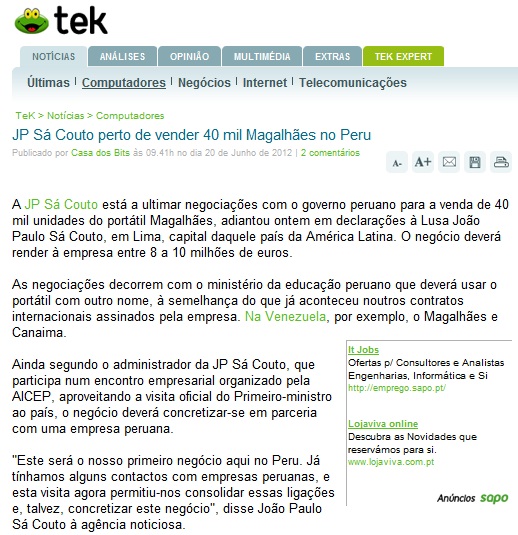 tek

NOTÍCIAS ANÁLISES OPINIÃO MULTIMÉDIA EXTRAS TEK EXPERT

Últimas | Computadores | Negócios | Internet | Telecomunicações

TeK > Notícias > Computadores

JP Sá Couto perto de vender 40 mil Magalhães no Peru

Publicado por Casa dos Bits às 09.41h no dia 20 de Junho de 2012 | 2 comentários

A- A+

A JP Sá Couto está a ultimar negociações com o governo peruano para a venda de 40 mil unidades do portátil Magalhães, adiantou ontem em declarações à Lusa João Paulo Sá Couto, em Lima, capital daquele país da América Latina. O negócio deverá render à empresa entre 8 a 10 milhões de euros.

As negociações decorrem com o ministério da educação peruano que deverá usar o portátil com outro nome, à semelhança do que já aconteceu noutros contratos internacionais assinados pela empresa. Na Venezuela, por exemplo, o Magalhães e Canaima.

Ainda segundo o administrador da JP Sá Couto, que participa num encontro empresarial organizado pela AICEP, aproveitando a visita oficial do Primeiro-ministro ao país, o negócio deverá concretizar-se em parceria com uma empresa peruana.

"Este será o nosso primeiro negócio aqui no Peru. Já tínhamos alguns contactos com empresas peruanas, e esta visita agora permitiu-nos consolidar essas ligações e, talvez, concretizar este negócio", disse João Paulo Sá Couto à agência noticiosa.

It Jobs
Ofertas p/ Consultores e Analistas Engenharias, Informática e Si
http://emprego.sapo.pt/

Lojaviva online
Descubra as Novidades que reservámos para si.
www.lojaviva.com.pt

Anúncios sapo